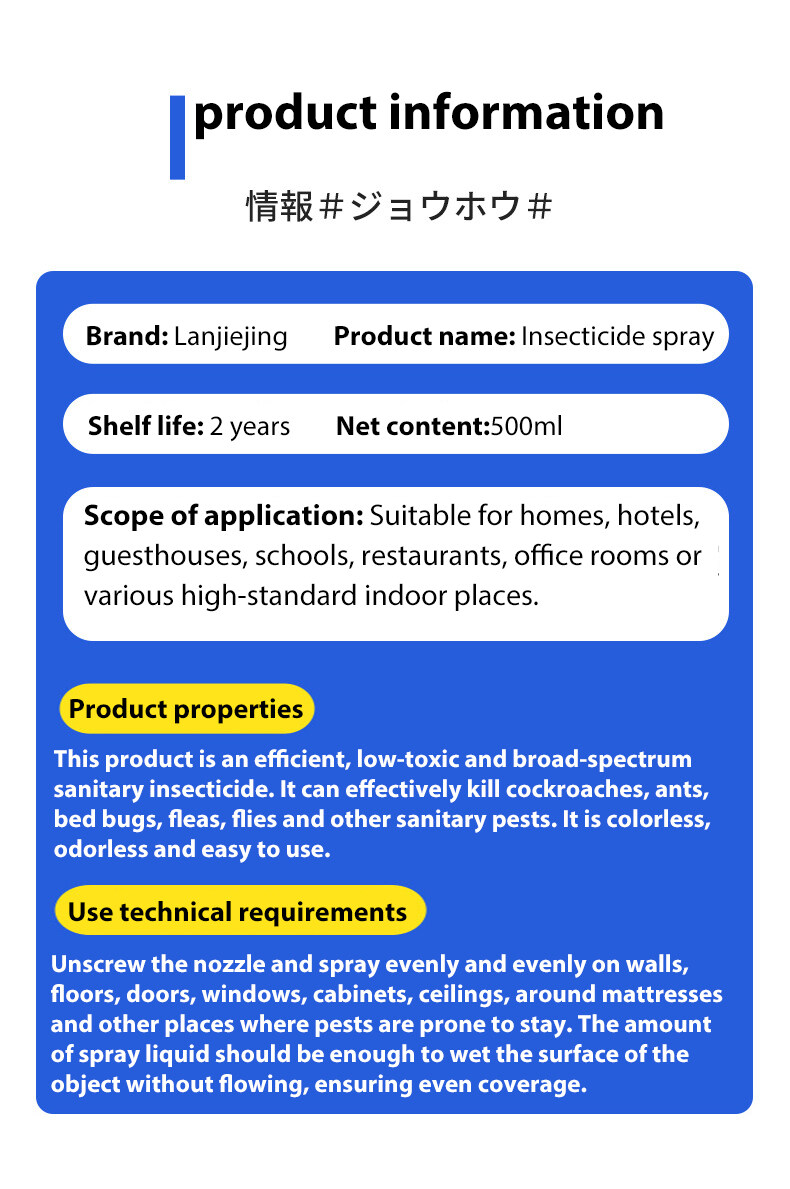 product information

情報＃ジョウホウ＃

Brand: Lanjiejing Product name: Insecticide spray

Shelf life: 2 years Net content:500ml

Scope of application: Suitable for homes, hotels, guesthouses, schools, restaurants, office rooms or various high-standard indoor places.

Product properties

This product is an efficient, low-toxic and broad-spectrum sanitary insecticide. It can effectively kill cockroaches, ants, bed bugs, fleas, flies and other sanitary pests. It is colorless, odorless and easy to use.

Use technical requirements

Unscrew the nozzle and spray evenly and evenly on walls, floors, doors, windows, cabinets, ceilings, around mattresses and other places where pests are prone to stay. The amount of spray liquid should be enough to wet the surface of the object without flowing, ensuring even coverage.